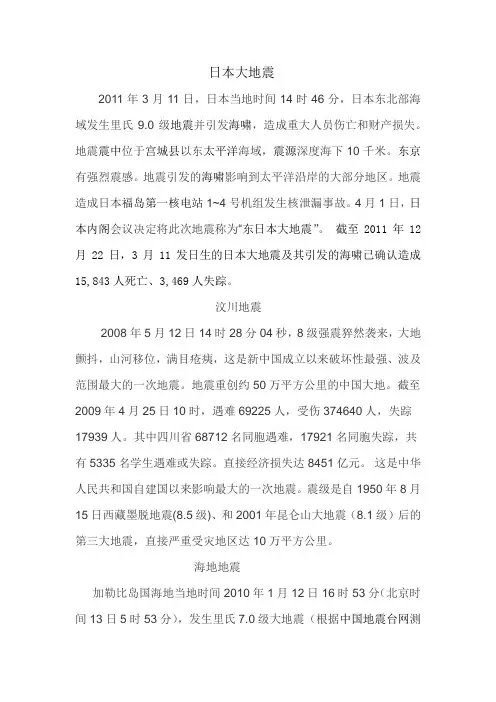 日本大地震

2011 年 3 月 11 日，日本当地时间 14 时 46 分，日本东北部海域发生里氏 9.0 级地震并引发海啸，造成重大人员伤亡和财产损失。地震震中位于宫城县以东太平洋海域，震源深度海下 10 千米。东京有强烈震感。地震引发的海啸影响到太平洋沿岸的大部分地区。地震造成日本福岛第一核电站 1~4 号机组发生核泄漏事故。4 月 1 日，日本内阁会议决定将此次地震称为“东日本大地震”。 截至 2011 年 12 月 22 日，3 月 11 发日生的日本大地震及其引发的海啸已确认造成 15,843 人死亡、3,469 人失踪。

汶川地震

2008 年 5 月 12 日 14 时 28 分 04 秒，8 级强震猝然袭来，大地颤抖，山河移位，满目疮痍，这是新中国成立以来破坏性最强、波及范围最大的一次地震。地震重创约 50 万平方公里的中国大地。截至 2009 年 4 月 25 日 10 时，遇难 69225 人，受伤 374640 人，失踪 17939 人。其中四川省 68712 名同胞遇难，17921 名同胞失踪，共有 5335 名学生遇难或失踪。直接经济损失达 8451 亿元。 这是中华人民共和国自建国以来影响最大的一次地震。震级是自 1950 年 8 月 15 日西藏墨脱地震(8.5 级)、和 2001 年昆仑山大地震（8.1 级）后的第三大地震，直接严重受灾地区达 10 万平方公里。

海地地震

加勒比岛国海地当地时间 2010 年 1 月 12 日 16 时 53 分(北京时间 13 日 5 时 53 分)，发生里氏 7.0 级大地震（根据中国地震台网测